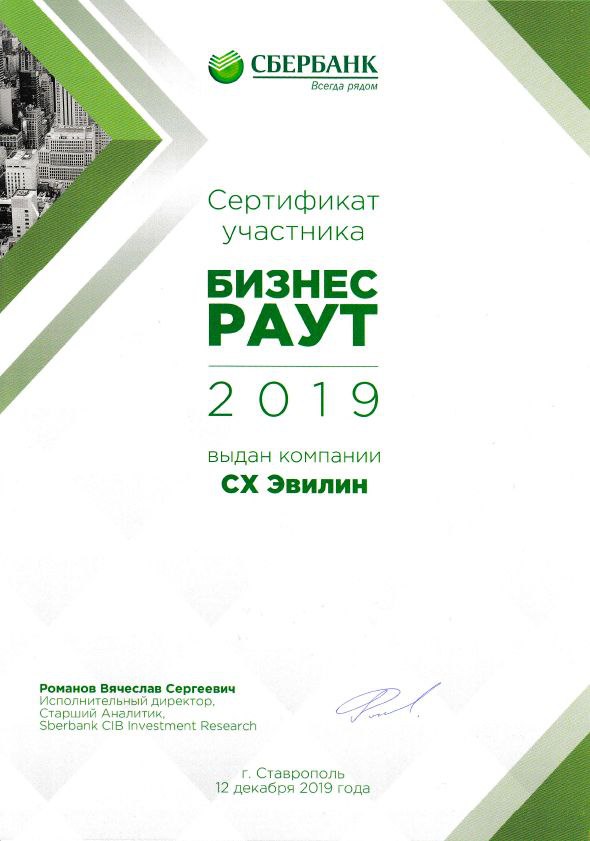 СБЕРБАНК
Всегда рядом

Сертификат участника

БИЗНЕС РАУТ

2019

выдан компании

СХ Эвилин

Романов Вячеслав Сергеевич
Исполнительный директор,
Старший Аналитик,
Sberbank CIB Investment Research

г. Ставрополь
12 декабря 2019 года